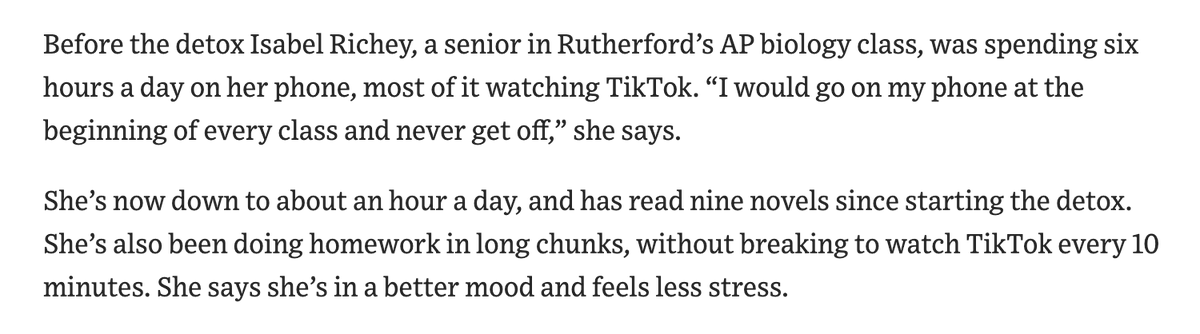 Before the detox Isabel Richey, a senior in Rutherford’s AP biology class, was spending six hours a day on her phone, most of it watching TikTok. “I would go on my phone at the beginning of every class and never get off,” she says.

She’s now down to about an hour a day, and has read nine novels since starting the detox. She’s also been doing homework in long chunks, without breaking to watch TikTok every 10 minutes. She says she’s in a better mood and feels less stress.